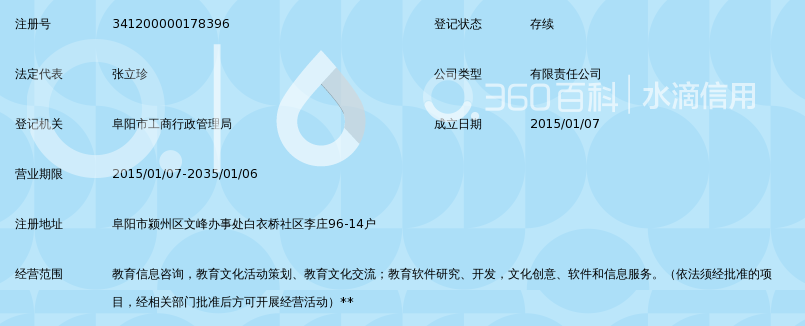 注册号 341200000178396
登记状态 存续
法定代表 张立珍
公司类型 有限责任公司
360百科 | 水滴信用
登记机关 阜阳市工商行政管理局
成立日期 2015/01/07
营业期限 2015/01/07-2035/01/06
注册地址 阜阳市颍州区文峰办事处白衣桥社区李庄96-14户
经营范围 教育信息咨询，教育文化活动策划、教育文化交流；教育软件研究、开发，文化创意、软件和信息服务。（依法须经批准的项目，经相关部门批准后方可开展经营活动）**